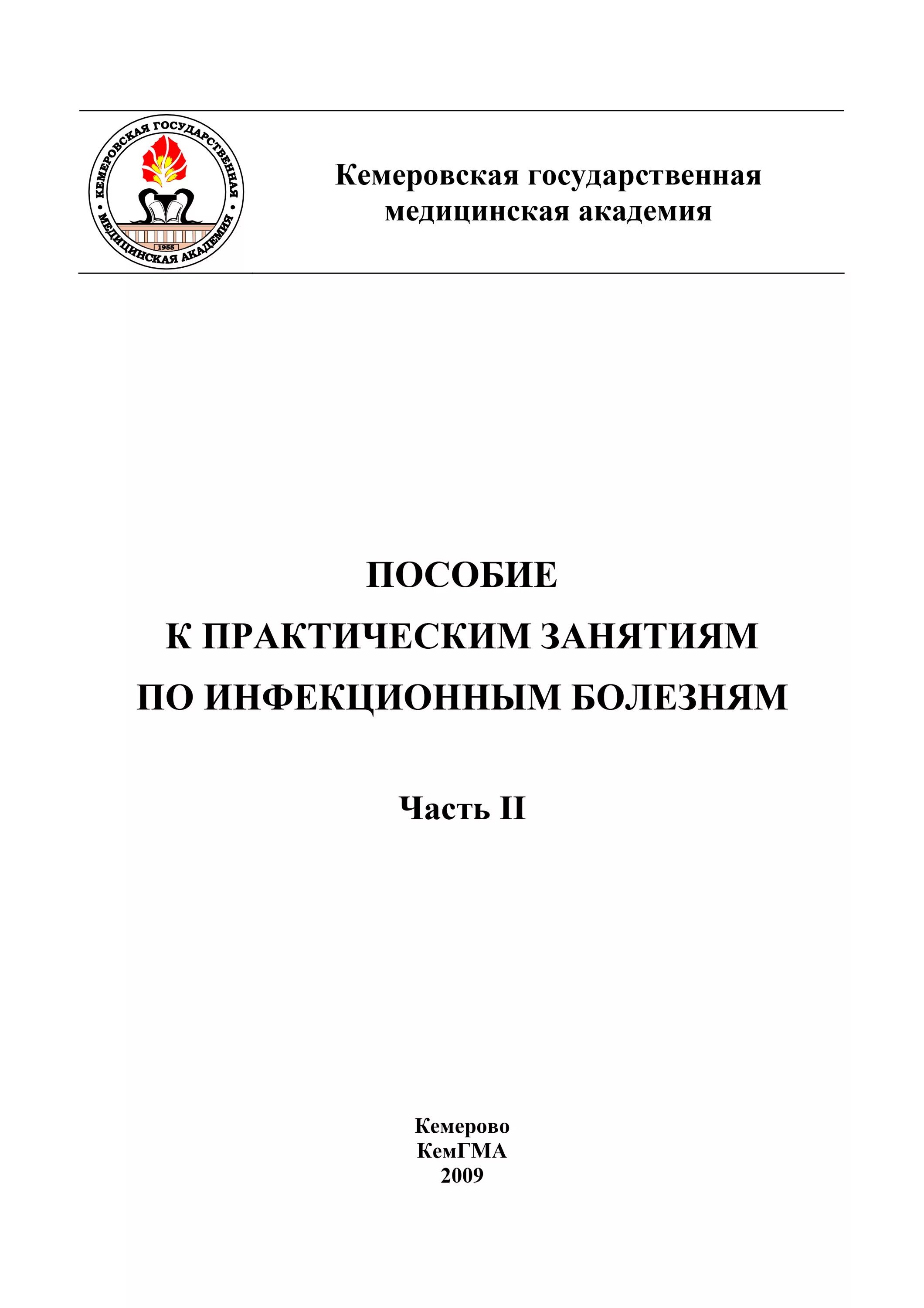 КЕМЕРОВСКАЯ ГОСУДАРСТВЕННАЯ • МЕДИЦИНСКАЯ АКАДЕМИЯ •
1955

Кемеровская государственная медицинская академия

ПОСОБИЕ
К ПРАКТИЧЕСКИМ ЗАНЯТИЯМ
ПО ИНФЕКЦИОННЫМ БОЛЕЗНЯМ

Часть II

Кемерово
КемГМА
2009